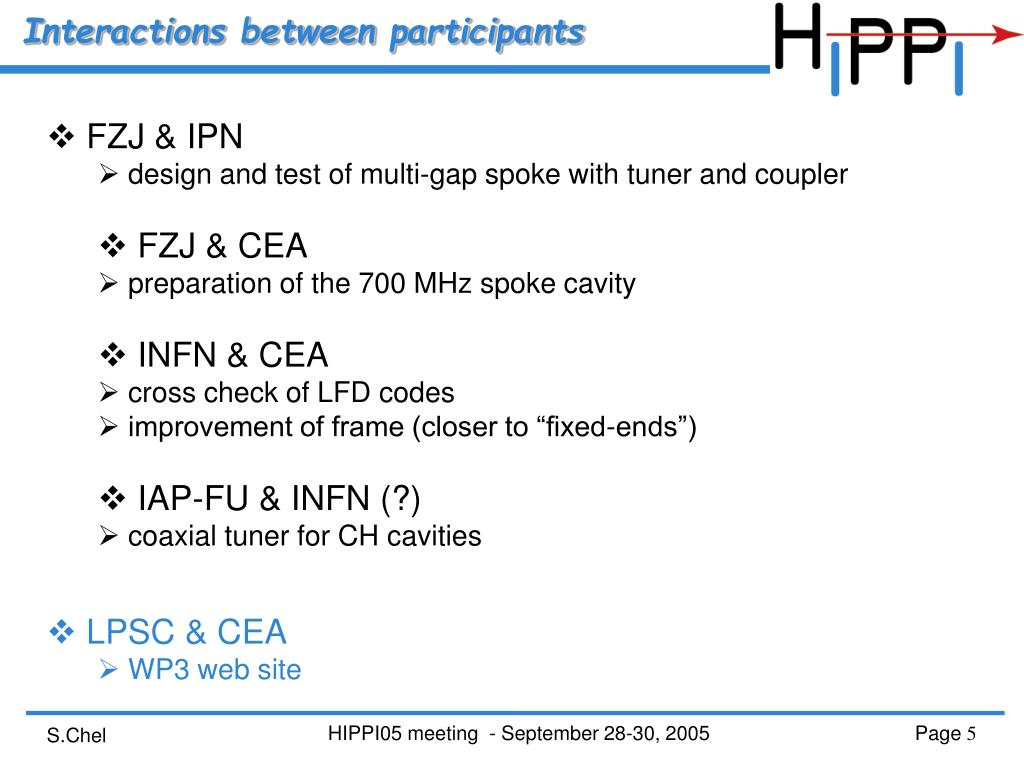 Interactions between participants

HIPPI

❖ FZJ & IPN
➢ design and test of multi-gap spoke with tuner and coupler

❖ FZJ & CEA
➢ preparation of the 700 MHz spoke cavity

❖ INFN & CEA
➢ cross check of LFD codes
➢ improvement of frame (closer to “fixed-ends”)

❖ IAP-FU & INFN (?)
➢ coaxial tuner for CH cavities

❖ LPSC & CEA
➢ WP3 web site

S.Chel

HIPPI05 meeting - September 28-30, 2005

Page 5